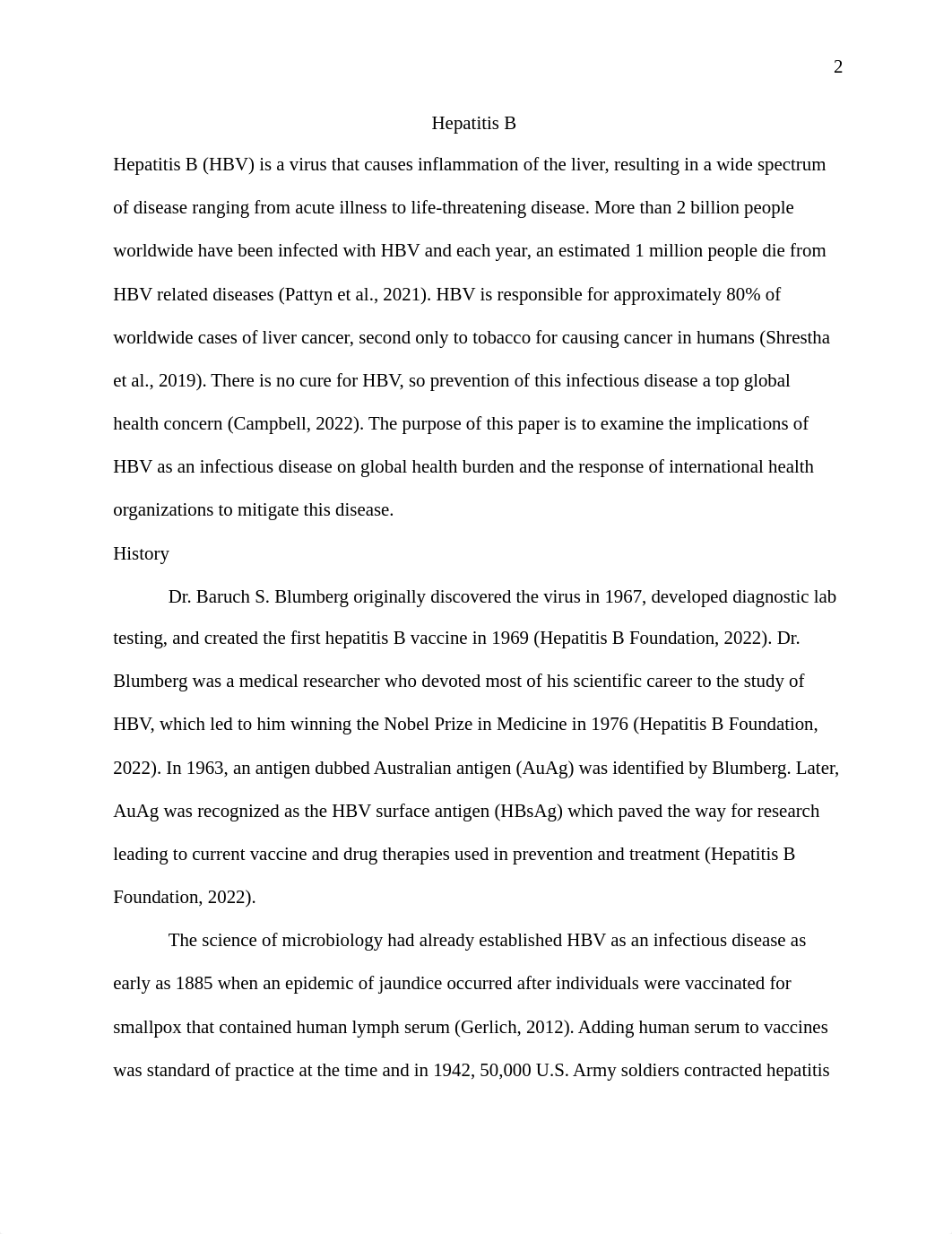 2

Hepatitis B

Hepatitis B (HBV) is a virus that causes inflammation of the liver, resulting in a wide spectrum of disease ranging from acute illness to life-threatening disease. More than 2 billion people worldwide have been infected with HBV and each year, an estimated 1 million people die from HBV related diseases (Pattyn et al., 2021). HBV is responsible for approximately 80% of worldwide cases of liver cancer, second only to tobacco for causing cancer in humans (Shrestha et al., 2019). There is no cure for HBV, so prevention of this infectious disease a top global health concern (Campbell, 2022). The purpose of this paper is to examine the implications of HBV as an infectious disease on global health burden and the response of international health organizations to mitigate this disease.

History

Dr. Baruch S. Blumberg originally discovered the virus in 1967, developed diagnostic lab testing, and created the first hepatitis B vaccine in 1969 (Hepatitis B Foundation, 2022). Dr. Blumberg was a medical researcher who devoted most of his scientific career to the study of HBV, which led to him winning the Nobel Prize in Medicine in 1976 (Hepatitis B Foundation, 2022). In 1963, an antigen dubbed Australian antigen (AuAg) was identified by Blumberg. Later, AuAg was recognized as the HBV surface antigen (HBsAg) which paved the way for research leading to current vaccine and drug therapies used in prevention and treatment (Hepatitis B Foundation, 2022).

The science of microbiology had already established HBV as an infectious disease as early as 1885 when an epidemic of jaundice occurred after individuals were vaccinated for smallpox that contained human lymph serum (Gerlich, 2012). Adding human serum to vaccines was standard of practice at the time and in 1942, 50,000 U.S. Army soldiers contracted hepatitis